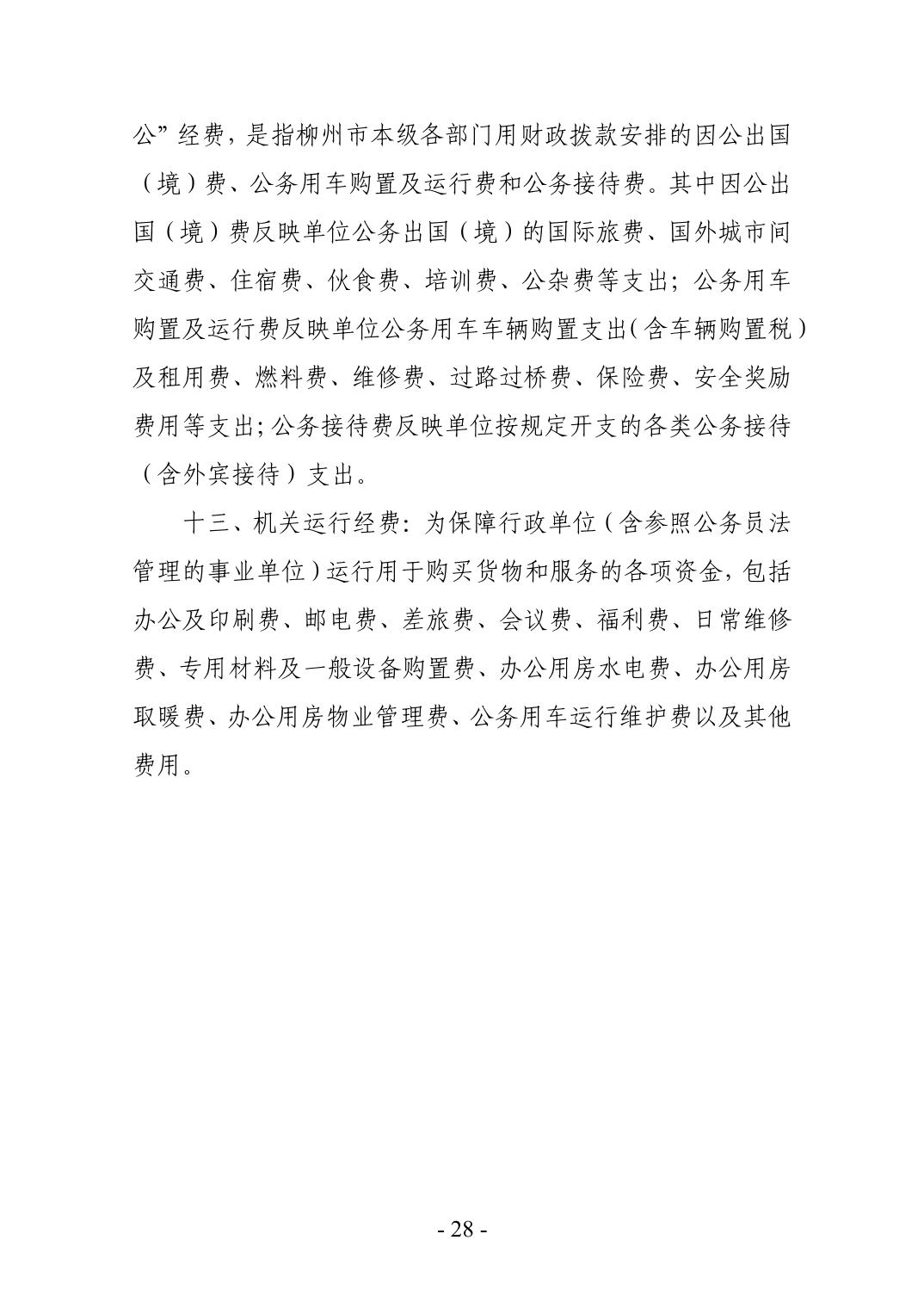 公”经费，是指柳州市本级各部门用财政拨款安排的因公出国（境）费、公务用车购置及运行费和公务接待费。其中因公出国（境）费反映单位公务出国（境）的国际旅费、国外城市间交通费、住宿费、伙食费、培训费、公杂费等支出；公务用车购置及运行费反映单位公务用车车辆购置支出（含车辆购置税）及租用费、燃料费、维修费、过路过桥费、保险费、安全奖励费用等支出；公务接待费反映单位按规定开支的各类公务接待（含外宾接待）支出。

十三、机关运行经费：为保障行政单位（含参照公务员法管理的事业单位）运行用于购买货物和服务的各项资金，包括办公及印刷费、邮电费、差旅费、会议费、福利费、日常维修费、专用材料及一般设备购置费、办公用房水电费、办公用房取暖费、办公用房物业管理费、公务用车运行维护费以及其他费用。

- 28 -